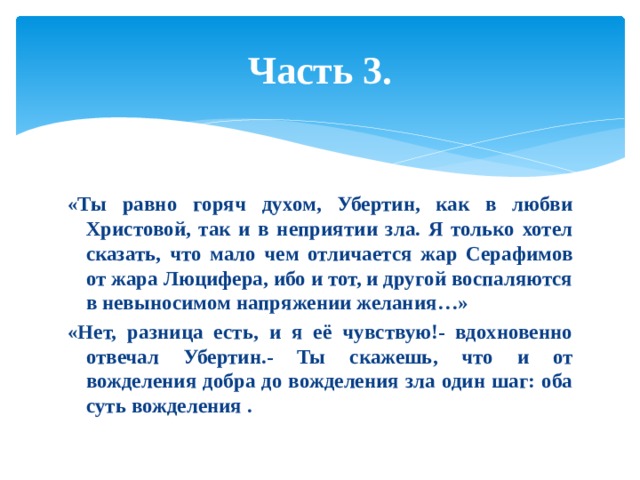 Часть 3.

«Ты равно горяч духом, Убертин, как в любви Христовой, так и в неприятии зла. Я только хотел сказать, что мало чем отличается жар Серафимов от жара Люцифера, ибо и тот, и другой воспаляются в невыносимом напряжении желания…»

«Нет, разница есть, и я её чувствую!- вдохновенно отвечал Убертин.- Ты скажешь, что и от вожделения добра до вожделения зла один шаг: оба суть вожделения .